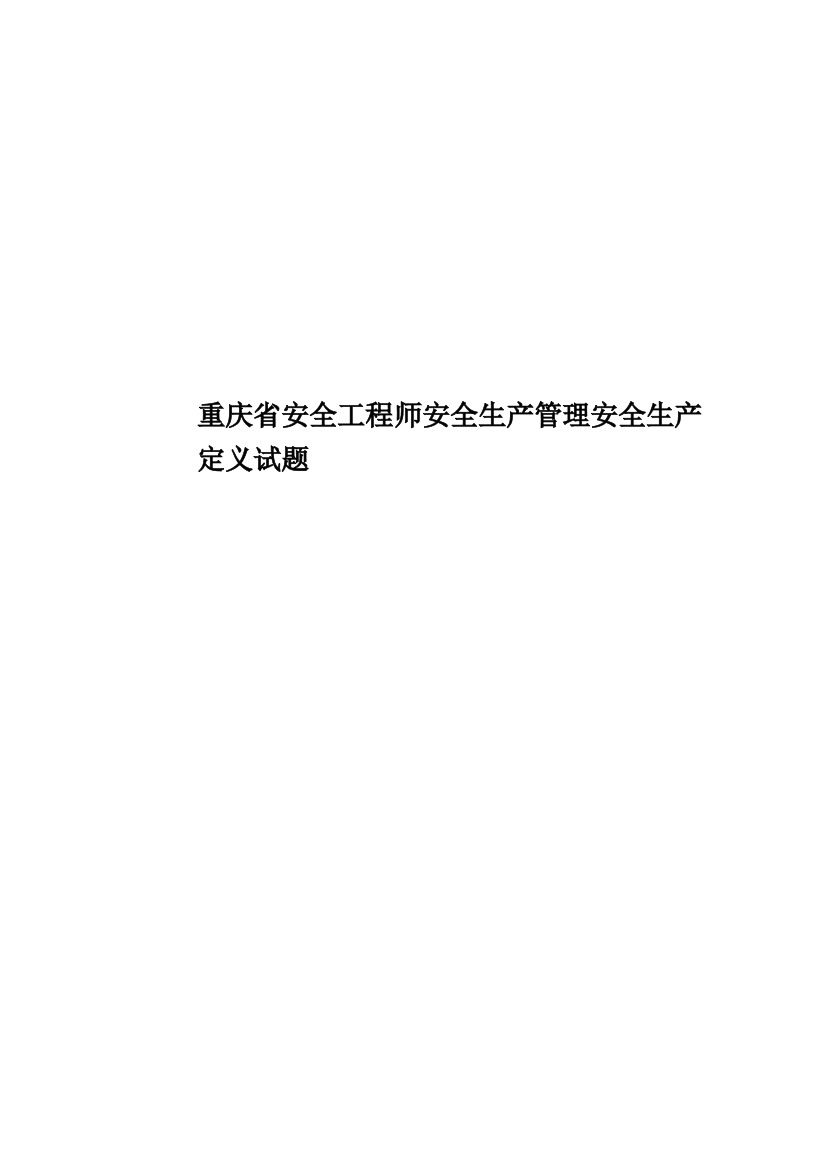 重庆省安全工程师安全生产管理安全生产定义试题